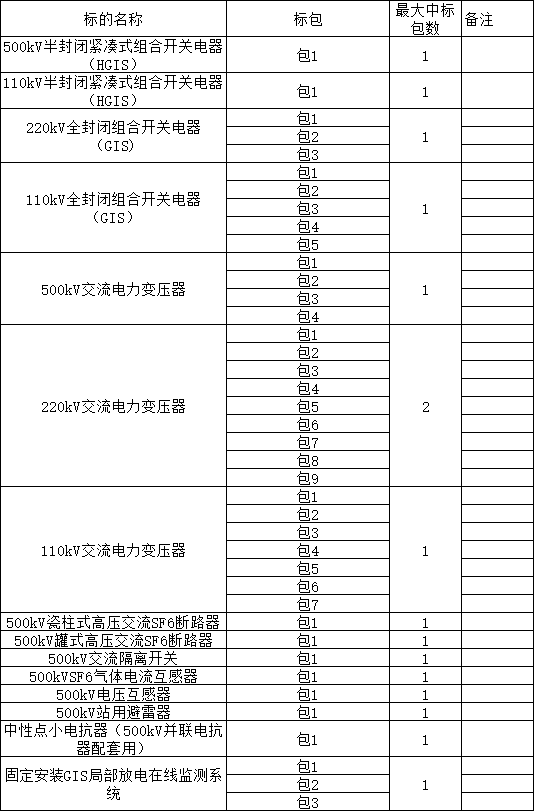 | 标的名称 | 标包 | 最大中标包数 | 备注 |
|---|---|---|---|
| 500kV半封闭紧凑式组合开关电器（HGIS） | 包1 | 1 | |
| 110kV半封闭紧凑式组合开关电器（HGIS） | 包1 | 1 | |
| 220kV全封闭组合开关电器（GIS） | 包1 | 1 | |
| | 包2 | | |
| | 包3 | | |
| 110kV全封闭组合开关电器（GIS） | 包1 | 1 | |
| | 包2 | | |
| | 包3 | | |
| | 包4 | | |
| | 包5 | | |
| 500kV交流电力变压器 | 包1 | 1 | |
| | 包2 | | |
| | 包3 | | |
| | 包4 | | |
| 220kV交流电力变压器 | 包1 | 2 | |
| | 包2 | | |
| | 包3 | | |
| | 包4 | | |
| | 包5 | | |
| | 包6 | | |
| | 包7 | | |
| | 包8 | | |
| | 包9 | | |
| 110kV交流电力变压器 | 包1 | 1 | |
| | 包2 | | |
| | 包3 | | |
| | 包4 | | |
| | 包5 | | |
| | 包6 | | |
| | 包7 | | |
| 500kV瓷柱式高压交流SF6断路器 | 包1 | 1 | |
| 500kV罐式高压交流SF6断路器 | 包1 | 1 | |
| 500kV交流隔离开关 | 包1 | 1 | |
| 500kVSF6气体电流互感器 | 包1 | 1 | |
| 500kV电压互感器 | 包1 | 1 | |
| 500kV站用避雷器 | 包1 | 1 | |
| 中性点小电抗器（500kV并联电抗器配套用） | 包1 | 1 | |
| 固定安装GIS局部放电在线监测系统 | 包1 | 1 | |
| | 包2 | | |
| | 包3 | | |